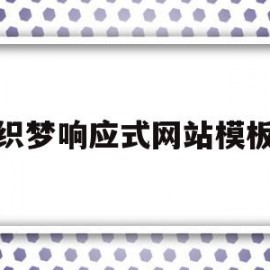 织梦响应式网站模板